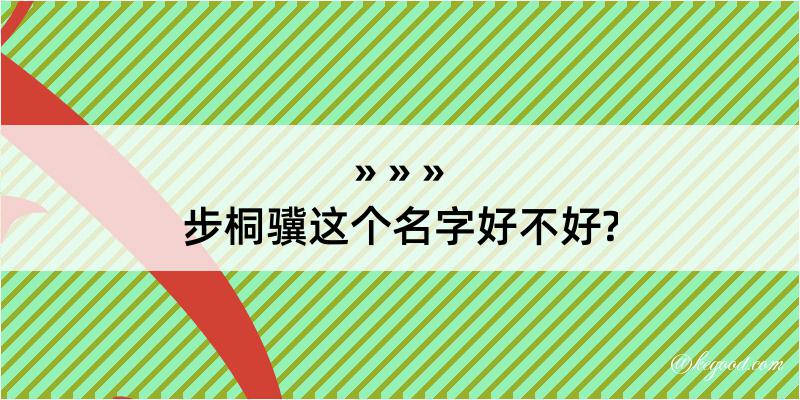 » » »
步桐骥这个名字好不好?

@kegood.com